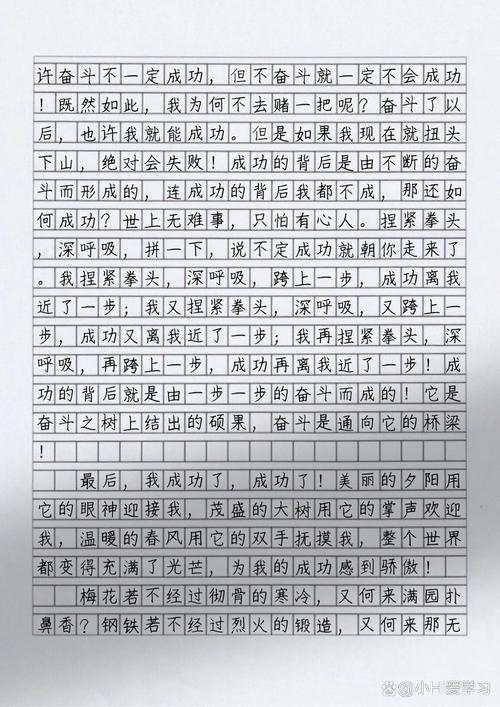 许奋斗不一定成功，但不奋斗就一定不会成功！既然如此，我为何不去赌一把呢？奋斗了以后，也许我就能成功。但是如果我现在就扭头下山，绝对会失败！成功的背后是由不断的奋斗而形成的，连成功的背后我都不成，那还如何成功？世上无难事，只怕有心人。捏紧拳头，深呼吸，拼一下，说不定成功就朝你走来了。我捏紧拳头，深呼吸，跨上一步，成功离我近了一步；我又捏紧拳头，深呼吸，又跨上一步，成功又离我近了一步；我再捏紧拳头，深呼吸，再跨上一步，成功再离我近了一步！成功的背后就是由一步一步的奋斗而成的！它是奋斗之树上结出的硕果，奋斗是通向它的桥梁！

最后，我成功了，成功了！美丽的夕阳用它的眼神迎接我，茂盛的大树用它的掌声欢迎我，温暖的春风用它的双手抚摸我，整个世界都变得充满了光芒，为我的成功感到骄傲！

梅花若不经过彻骨的寒冷，又何来满园扑鼻香？钢铁若不经过烈火的锻造，又何来那无

小H爱学习